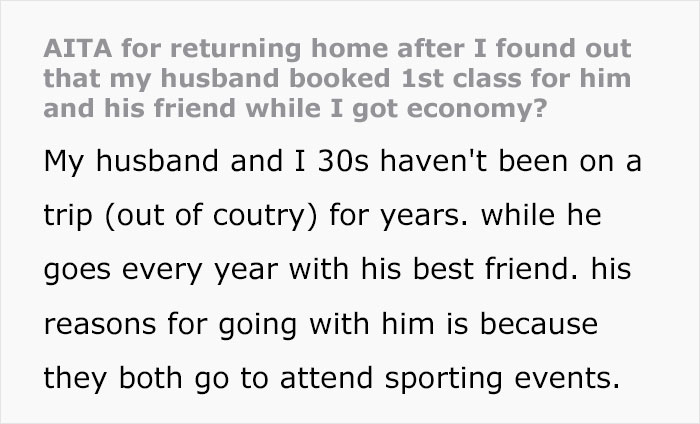 AITA for returning home after I found out that my husband booked 1st class for him and his friend while I got economy?

My husband and I 30s haven't been on a trip (out of coutry) for years. while he goes every year with his best friend. his reasons for going with him is because they both go to attend sporting events.